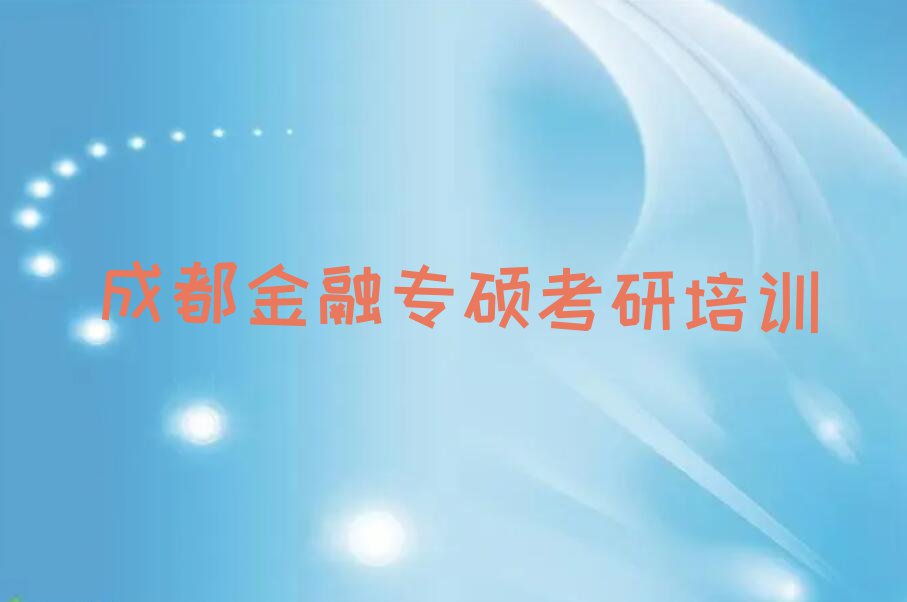 成都金融专硕考研培训